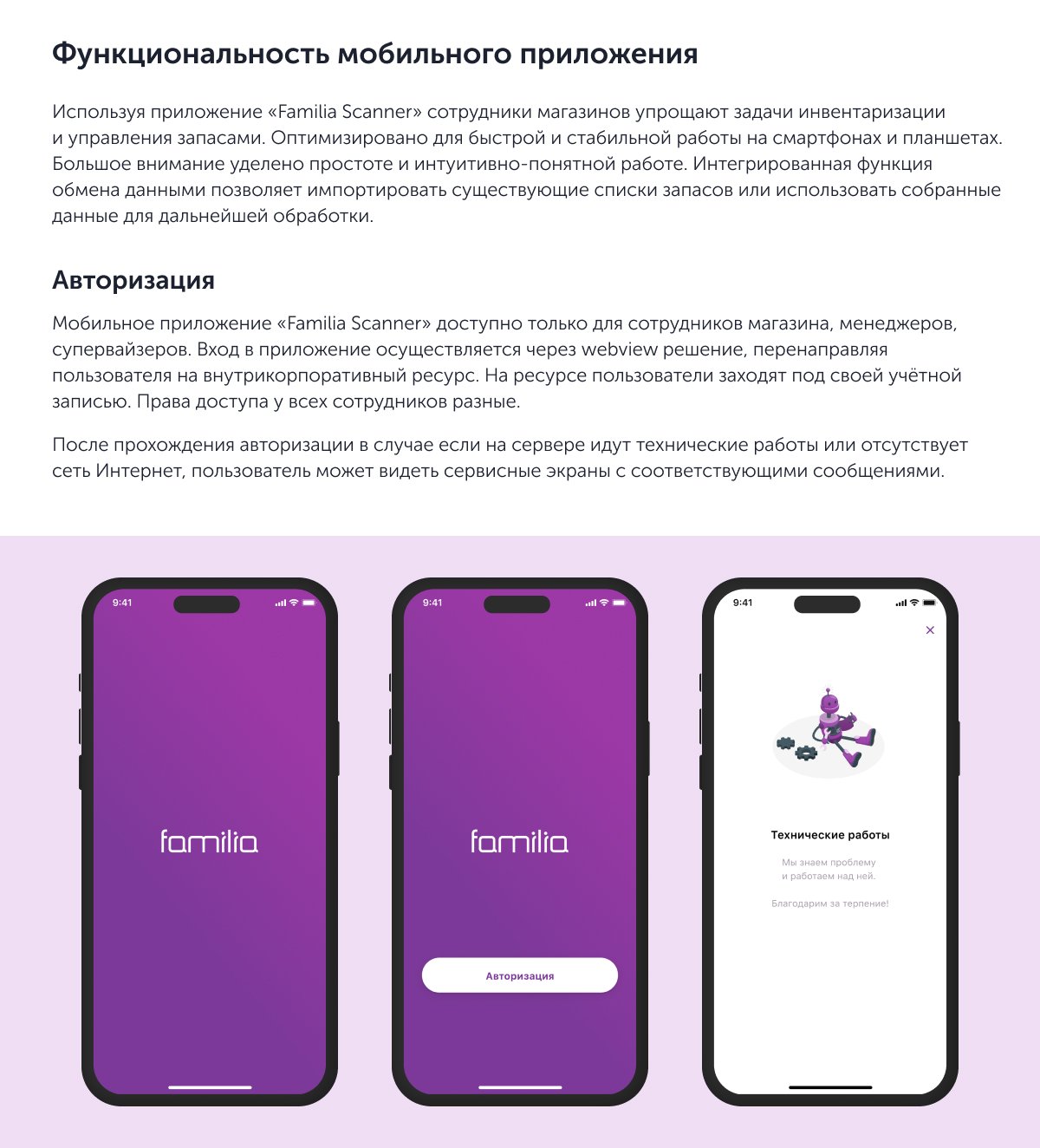 Функциональность мобильного приложения

Используя приложение «Familia Scanner» сотрудники магазинов упрощают задачи инвентаризации и управления запасами. Оптимизировано для быстрой и стабильной работы на смартфонах и планшетах. Большое внимание уделено простоте и интуитивно-понятной работе. Интегрированная функция обмена данными позволяет импортировать существующие списки запасов или использовать собранные данные для дальнейшей обработки.

Авторизация

Мобильное приложение «Familia Scanner» доступно только для сотрудников магазина, менеджеров, супервайзеров. Вход в приложение осуществляется через webview решение, перенаправляя пользователя на внутрикорпоративный ресурс. На ресурсе пользователи заходят под своей учётной записью. Права доступа у всех сотрудников разные.

После прохождения авторизации в случае если на сервере идут технические работы или отсутствует сеть Интернет, пользователь может видеть сервисные экраны с соответствующими сообщениями.

9:41

familia

9:41

familia

Авторизация

9:41

×

Технические работы

Мы знаем проблему и работаем над ней.

Благодарим за терпение!